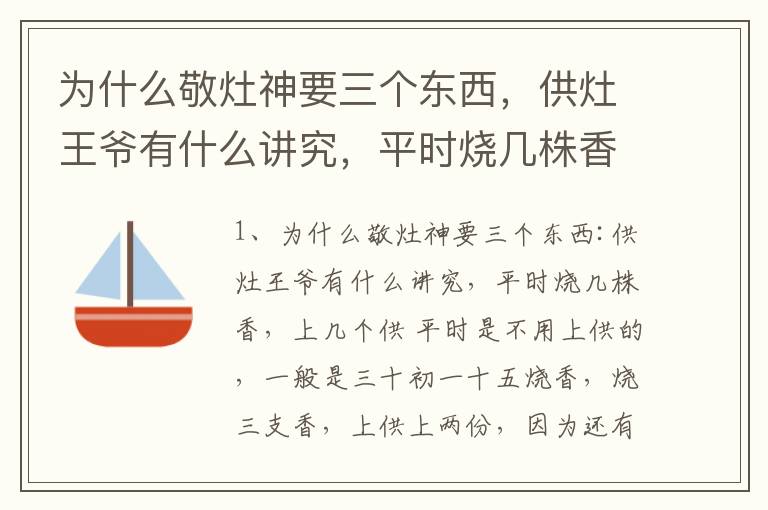 为什么敬灶神要三个东西，供灶王爷有什么讲究，平时烧几株香

1、为什么敬灶神要三个东西：供灶王爷有什么讲究，平时烧几株香，上几个供 平时是不用上供的，一般是三十初一十五烧香，烧三支香，上供上两份，因为还有